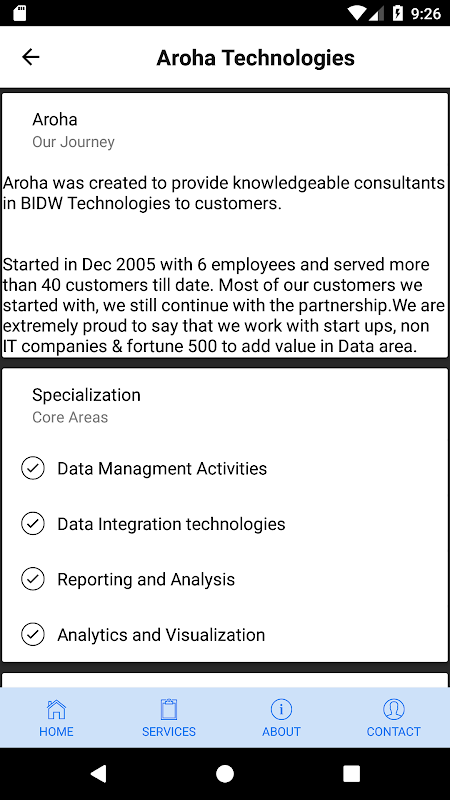 9:26

Aroha Technologies

Aroha
Our Journey

Aroha was created to provide knowledgeable consultants in BIDW Technologies to customers.

Started in Dec 2005 with 6 employees and served more than 40 customers till date. Most of our customers we started with, we still continue with the partnership.We are extremely proud to say that we work with start ups, non IT companies & fortune 500 to add value in Data area.

Specialization
Core Areas

Data Managment Activities

Data Integration technologies

Reporting and Analysis

Analytics and Visualization

HOME SERVICES ABOUT CONTACT